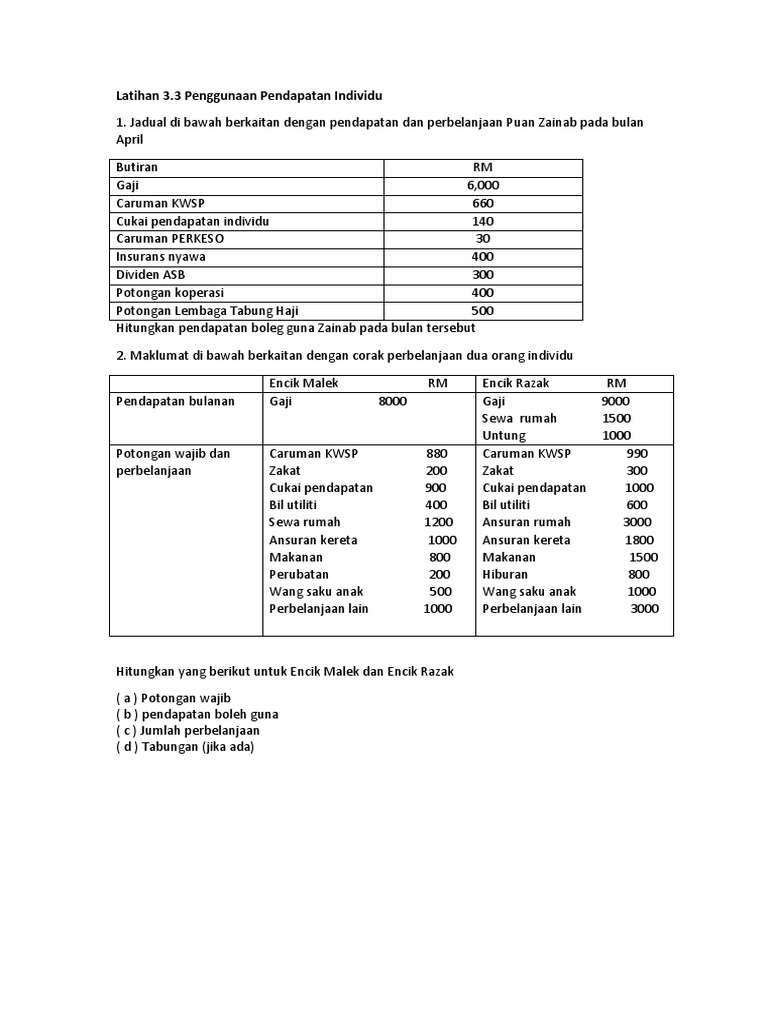 Latihan 3.3 Penggunaan Pendapatan Individu

1. Jadual di bawah berkaitan dengan pendapatan dan perbelanjaan Puan Zainab pada bulan April

| Butiran | RM |
|---|---|
| Gaji | 6,000 |
| Caruman KWSP | 660 |
| Cukai pendapatan individu | 140 |
| Caruman PERKESO | 30 |
| Insurans nyawa | 400 |
| Dividen ASB | 300 |
| Potongan koperasi | 400 |
| Potongan Lembaga Tabung Haji | 500 |

Hitungkan pendapatan boleg guna Zainab pada bulan tersebut

2. Maklumat di bawah berkaitan dengan corak perbelanjaan dua orang individu

| | Encik Malek RM | Encik Razak RM |
|---|---|---|
| Pendapatan bulanan | Gaji 8000 | Gaji 9000<br>Sewa rumah 1500<br>Untung 1000 |
| Potongan wajib dan perbelanjaan | Caruman KWSP 880<br>Zakat 200<br>Cukai pendapatan 900<br>Bil utiliti 400<br>Sewa rumah 1200<br>Ansuran kereta 1000<br>Makanan 800<br>Perubatan 200<br>Wang saku anak 500<br>Perbelanjaan lain 1000 | Caruman KWSP 990<br>Zakat 300<br>Cukai pendapatan 1000<br>Bil utiliti 600<br>Ansuran rumah 3000<br>Ansuran kereta 1800<br>Makanan 1500<br>Hiburan 800<br>Wang saku anak 1000<br>Perbelanjaan lain 3000 |

Hitungkan yang berikut untuk Encik Malek dan Encik Razak

( a ) Potongan wajib
( b ) pendapatan boleh guna
( c ) Jumlah perbelanjaan
( d ) Tabungan (jika ada)